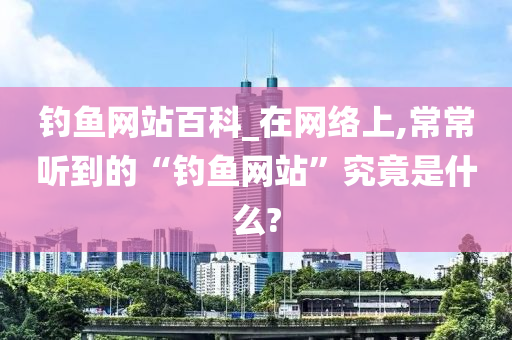 钓鱼网站百科_在网络上,常常听到的“钓鱼网站”究竟是什么?